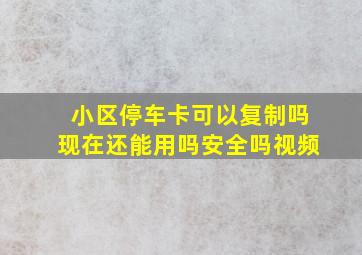 小区停车卡可以复制吗
现在还能用吗安全吗视频